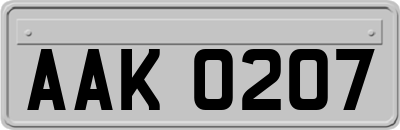 AAK 0207